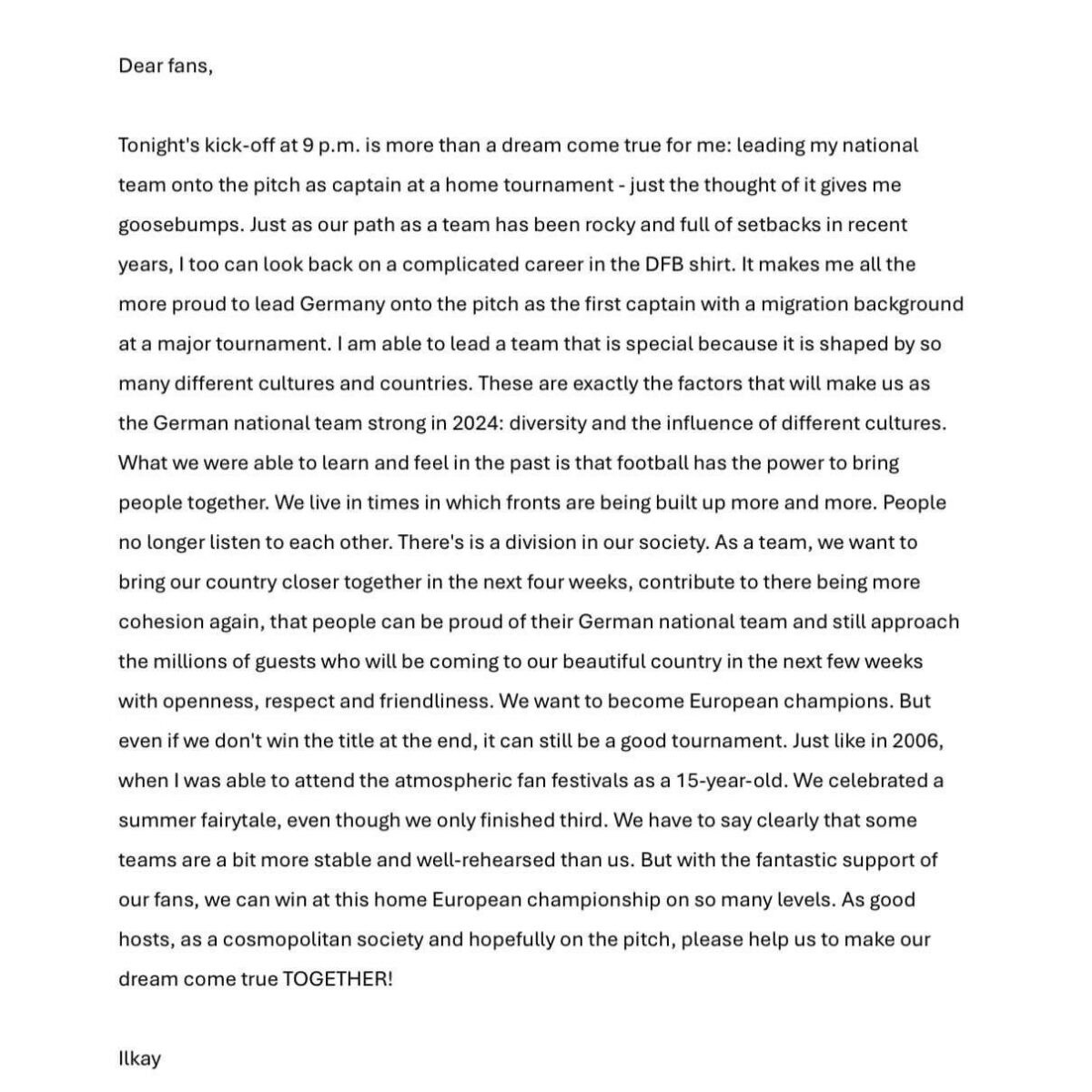 Dear fans,

Tonight's kick-off at 9 p.m. is more than a dream come true for me: leading my national team onto the pitch as captain at a home tournament - just the thought of it gives me goosebumps. Just as our path as a team has been rocky and full of setbacks in recent years, I too can look back on a complicated career in the DFB shirt. It makes me all the more proud to lead Germany onto the pitch as the first captain with a migration background at a major tournament. I am able to lead a team that is special because it is shaped by so many different cultures and countries. These are exactly the factors that will make us as the German national team strong in 2024: diversity and the influence of different cultures. What we were able to learn and feel in the past is that football has the power to bring people together. We live in times in which fronts are being built up more and more. People no longer listen to each other. There's is a division in our society. As a team, we want to bring our country closer together in the next four weeks, contribute to there being more cohesion again, that people can be proud of their German national team and still approach the millions of guests who will be coming to our beautiful country in the next few weeks with openness, respect and friendliness. We want to become European champions. But even if we don't win the title at the end, it can still be a good tournament. Just like in 2006, when I was able to attend the atmospheric fan festivals as a 15-year-old. We celebrated a summer fairytale, even though we only finished third. We have to say clearly that some teams are a bit more stable and well-rehearsed than us. But with the fantastic support of our fans, we can win at this home European championship on so many levels. As good hosts, as a cosmopolitan society and hopefully on the pitch, please help us to make our dream come true TOGETHER!

Ilkay